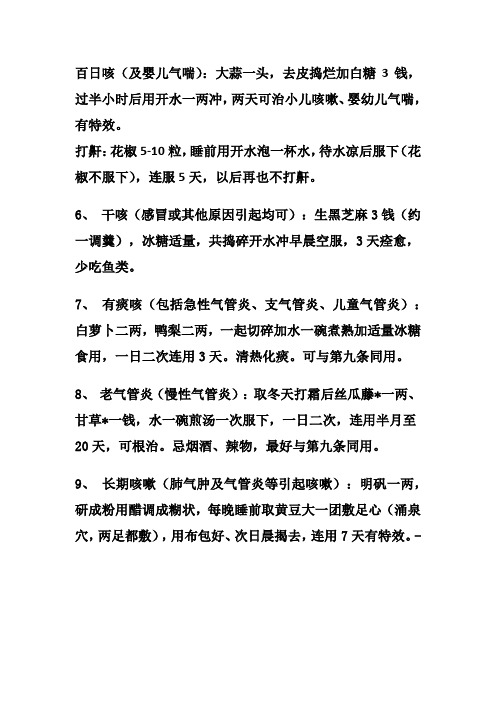 百日咳（及婴儿气喘）：大蒜一头，去皮捣烂加白糖 3 钱，过半小时后用开水一两冲，两天可治小儿咳嗽、婴幼儿气喘，有特效。

打鼾：花椒 5-10 粒，睡前用开水泡一杯水，待水凉后服下（花椒不服下），连服 5 天，以后再也不打鼾。

6、 干咳（感冒或其他原因引起均可）：生黑芝麻 3 钱（约一调羹），冰糖适量，共捣碎开水冲早晨空服，3 天痊愈，少吃鱼类。

7、 有痰咳（包括急性气管炎、支气管炎、儿童气管炎）：白萝卜二两，鸭梨二两，一起切碎加水一碗煮熟加适量冰糖食用，一日二次连用 3 天。清热化痰。可与第九条同用。

8、 老气管炎（慢性气管炎）：取冬天打霜后丝瓜藤*一两、甘草*一钱，水一碗煎汤一次服下，一日二次，连用半月至 20 天，可根治。忌烟酒、辣物，最好与第九条同用。

9、 长期咳嗽（肺气肿及气管炎等引起咳嗽）：明矾一两，研成粉用醋调成糊状，每晚睡前取黄豆大一团敷足心（涌泉穴，两足都敷），用布包好、次日晨揭去，连用 7 天有特效。-